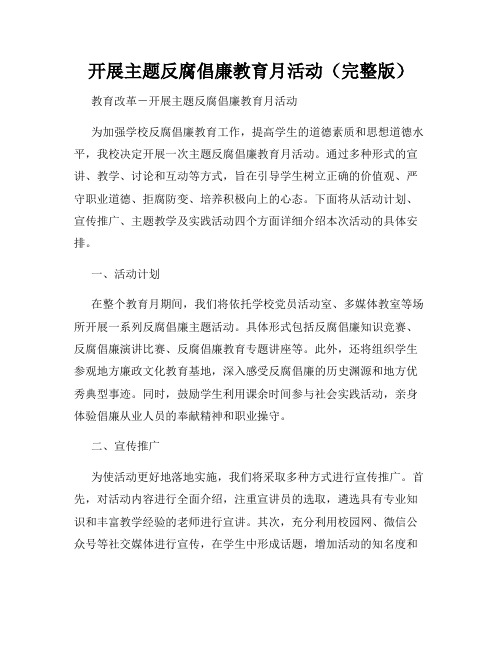 开展主题反腐倡廉教育月活动（完整版）

教育改革－开展主题反腐倡廉教育月活动

为加强学校反腐倡廉教育工作，提高学生的道德素质和思想道德水平，我校决定开展一次主题反腐倡廉教育月活动。通过多种形式的宣讲、教学、讨论和互动等方式，旨在引导学生树立正确的价值观、严守职业道德、拒腐防变、培养积极向上的心态。下面将从活动计划、宣传推广、主题教学及实践活动四个方面详细介绍本次活动的具体安排。

一、活动计划

在整个教育月期间，我们将依托学校党员活动室、多媒体教室等场所开展一系列反腐倡廉主题活动。具体形式包括反腐倡廉知识竞赛、反腐倡廉演讲比赛、反腐倡廉教育专题讲座等。此外，还将组织学生参观地方廉政文化教育基地，深入感受反腐倡廉的历史渊源和地方优秀典型事迹。同时，鼓励学生利用课余时间参与社会实践活动，亲身体验倡廉从业人员的奉献精神和职业操守。

二、宣传推广

为使活动更好地落地实施，我们将采取多种方式进行宣传推广。首先，对活动内容进行全面介绍，注重宣讲员的选取，遴选具有专业知识和丰富教学经验的老师进行宣讲。其次，充分利用校园网、微信公众号等社交媒体进行宣传，在学生中形成话题，增加活动的知名度和